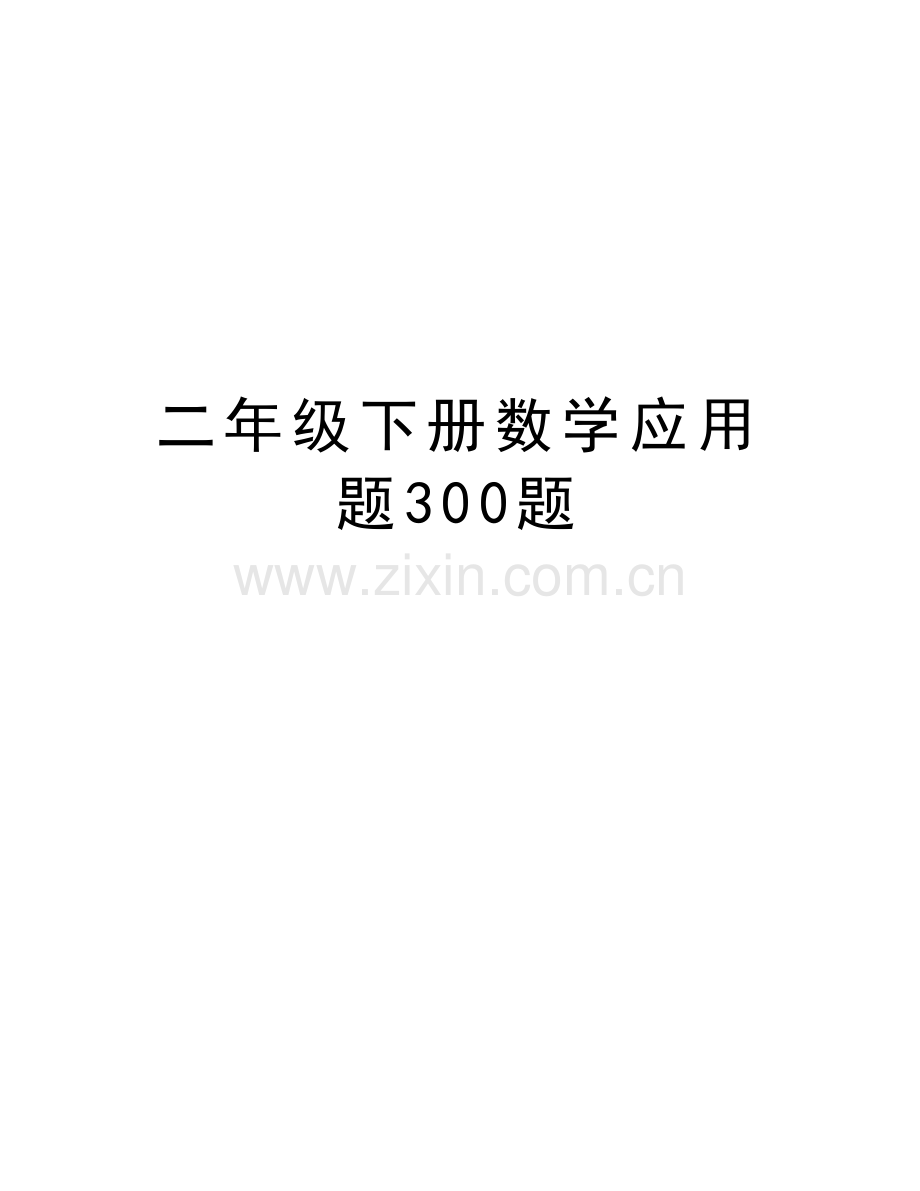 二年级下册数学应用题300题

www.zixin.com.cn